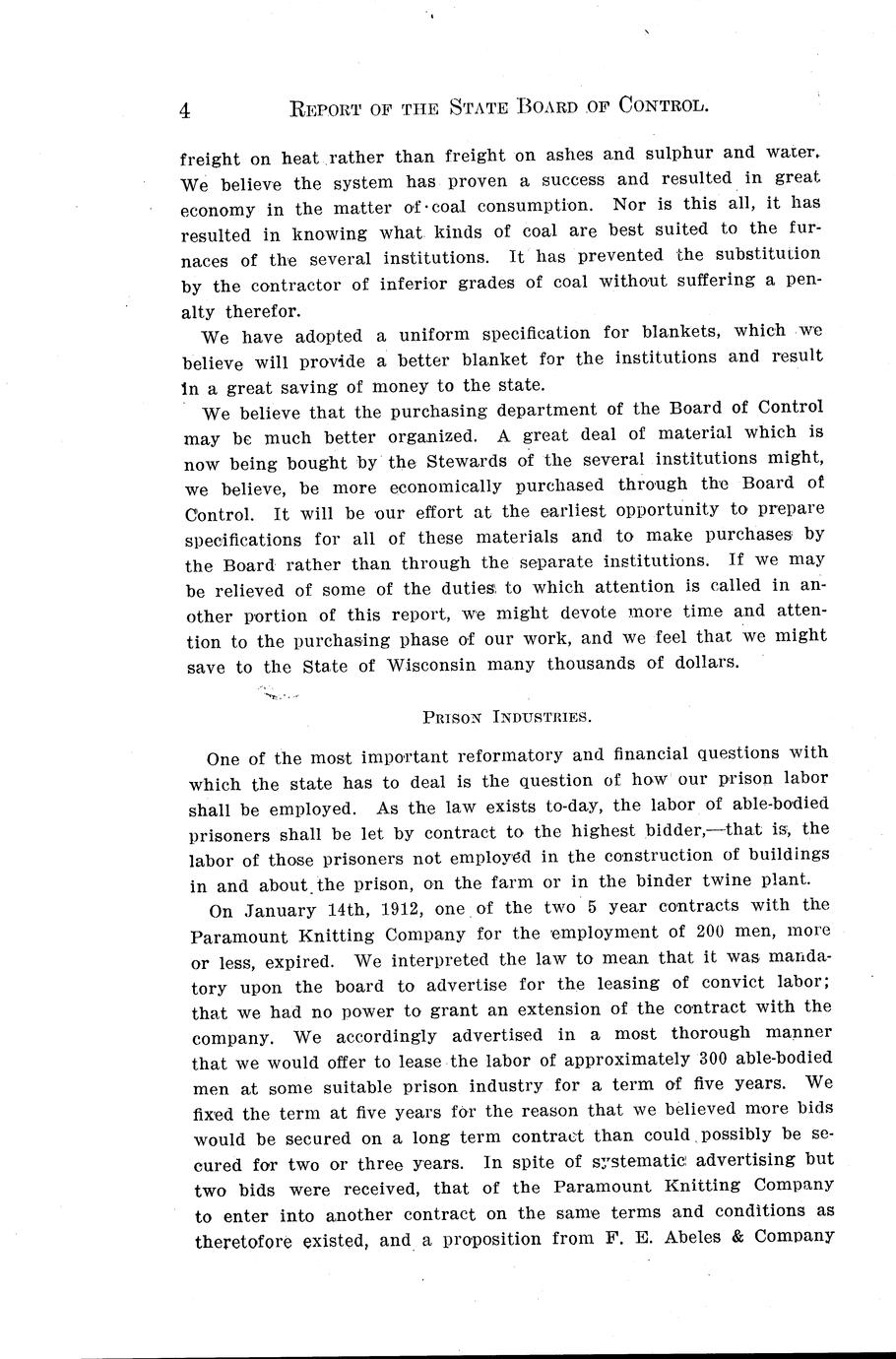 4 REPORT OF THE STATE BOARD OF CONTROL.

freight on heat rather than freight on ashes and sulphur and water. We believe the system has proven a success and resulted in great economy in the matter of coal consumption. Nor is this all, it has resulted in knowing what kinds of coal are best suited to the furnaces of the several institutions. It has prevented the substitution by the contractor of inferior grades of coal without suffering a penalty therefor.

We have adopted a uniform specification for blankets, which we believe will provide a better blanket for the institutions and result in a great saving of money to the state.

We believe that the purchasing department of the Board of Control may be much better organized. A great deal of material which is now being bought by the Stewards of the several institutions might, we believe, be more economically purchased through the Board of Control. It will be our effort at the earliest opportunity to prepare specifications for all of these materials and to make purchases by the Board rather than through the separate institutions. If we may be relieved of some of the duties to which attention is called in another portion of this report, we might devote more time and attention to the purchasing phase of our work, and we feel that we might save to the State of Wisconsin many thousands of dollars.

PRISON INDUSTRIES.

One of the most important reformatory and financial questions with which the state has to deal is the question of how our prison labor shall be employed. As the law exists to-day, the labor of able-bodied prisoners shall be let by contract to the highest bidder,—that is, the labor of those prisoners not employed in the construction of buildings in and about the prison, on the farm or in the binder twine plant.

On January 14th, 1912, one of the two 5 year contracts with the Paramount Knitting Company for the employment of 200 men, more or less, expired. We interpreted the law to mean that it was mandatory upon the board to advertise for the leasing of convict labor; that we had no power to grant an extension of the contract with the company. We accordingly advertised in a most thorough manner that we would offer to lease the labor of approximately 300 able-bodied men at some suitable prison industry for a term of five years. We fixed the term at five years for the reason that we believed more bids would be secured on a long term contract than could possibly be secured for two or three years. In spite of systematic advertising but two bids were received, that of the Paramount Knitting Company to enter into another contract on the same terms and conditions as theretofore existed, and a proposition from F. E. Abeles & Company